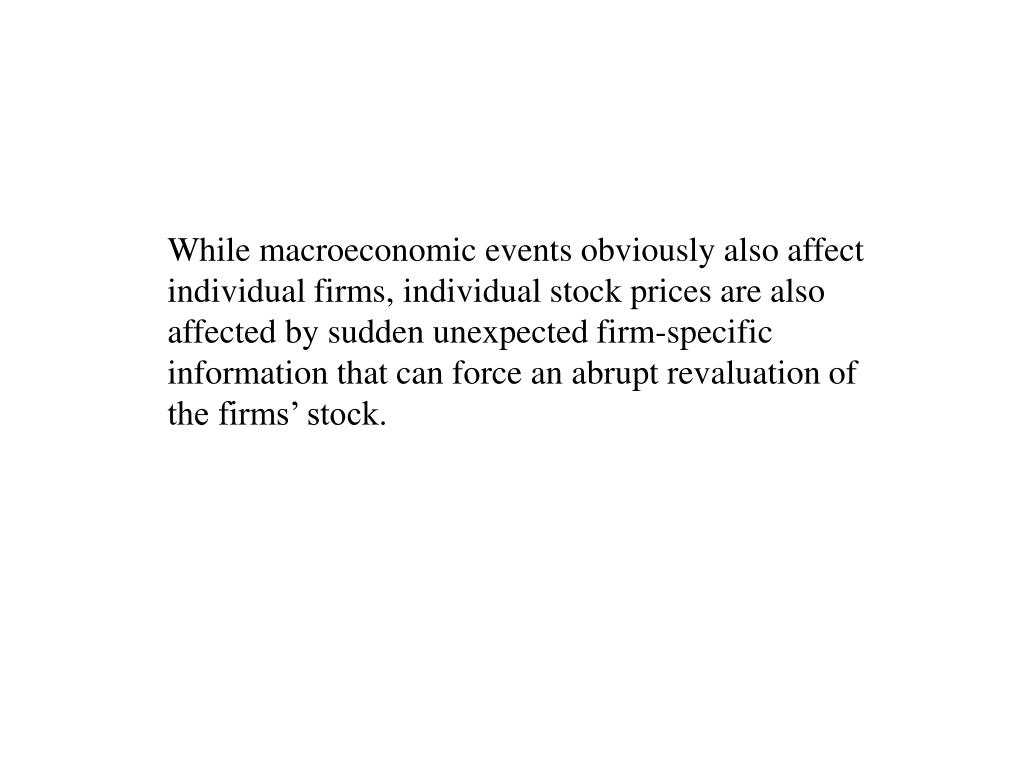 While macroeconomic events obviously also affect individual firms, individual stock prices are also affected by sudden unexpected firm-specific information that can force an abrupt revaluation of the firms’ stock.